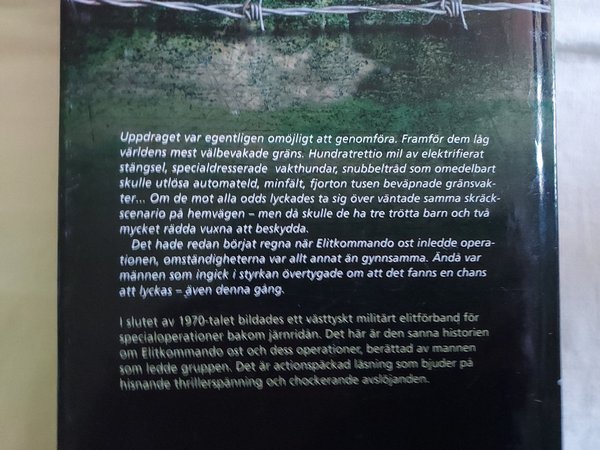 Uppdraget var egentligen omöjligt att genomföra. Framför dem låg världens mest välbevakade gräns. Hundratrettio mil av elektrifierat stängsel, specialdresserade vakthundar, snubbeltråd som omedelbart skulle utlösa automateld, minfält, fjorton tusen beväpnade gränsvakter... Om de mot alla odds lyckades ta sig över väntade samma skräckscenario på hemvägen – men då skulle de ha tre trötta barn och två mycket rädda vuxna att beskydda.

Det hade redan börjat regna när Elitkommando ost inledde operationen, omständigheterna var allt annat än gynnsamma. Ändå var männen som ingick i styrkan övertygade om att det fanns en chans att lyckas – även denna gång.

I slutet av 1970-talet bildades ett västtyskt militärt elitförband för specialoperationer bakom järnridån. Det här är den sanna historien om Elitkommando ost och dess operationer, berättad av mannen som ledde gruppen. Det är actionspäckad läsning som bjuder på hisnande thrillerspänning och chockerande avslöjanden.